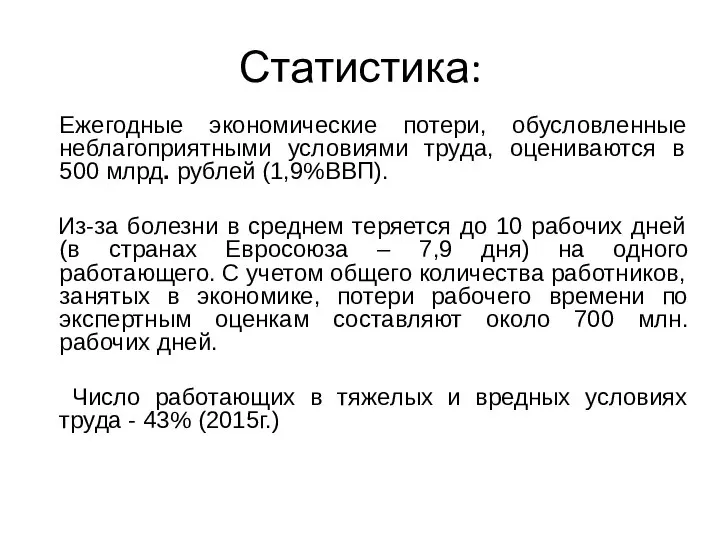 Статистика:

Ежегодные экономические потери, обусловленные неблагоприятными условиями труда, оцениваются в 500 млрд. рублей (1,9%ВВП).

Из-за болезни в среднем теряется до 10 рабочих дней (в странах Евросоюза – 7,9 дня) на одного работающего. С учетом общего количества работников, занятых в экономике, потери рабочего времени по экспертным оценкам составляют около 700 млн. рабочих дней.

Число работающих в тяжелых и вредных условиях труда - 43% (2015г.)